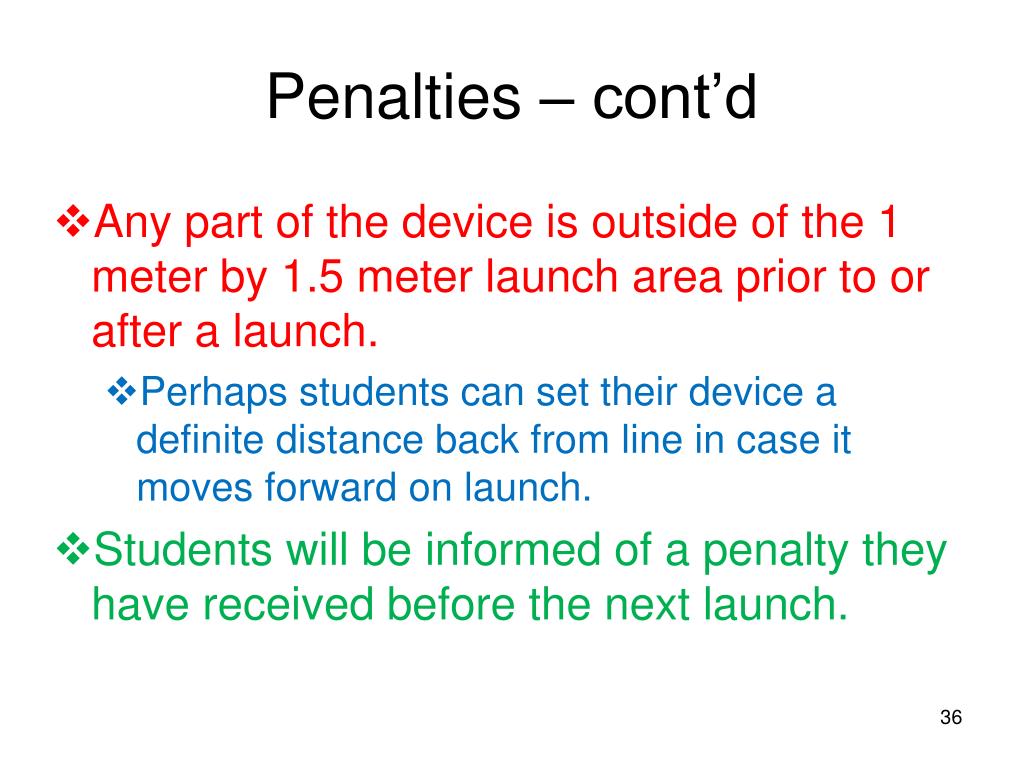 Penalties – cont’d

❖Any part of the device is outside of the 1 meter by 1.5 meter launch area prior to or after a launch.

❖Perhaps students can set their device a definite distance back from line in case it moves forward on launch.

❖Students will be informed of a penalty they have received before the next launch.

36